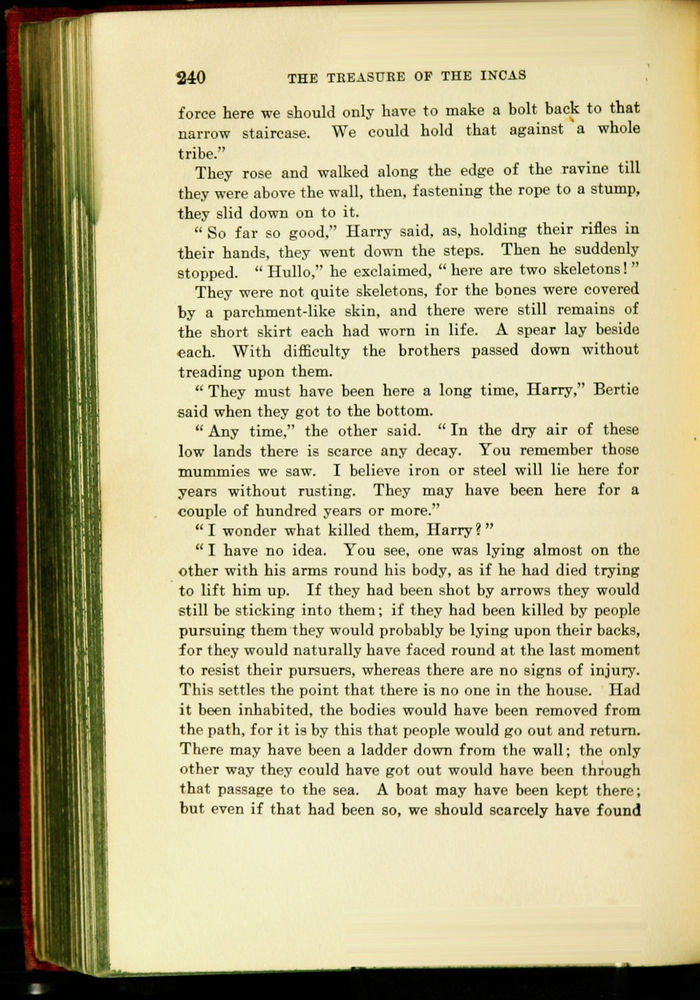 240 THE TREASURE OF THE INCAS

force here we should only have to make a bolt back to that narrow staircase. We could hold that against a whole tribe."

They rose and walked along the edge of the ravine till they were above the wall, then, fastening the rope to a stump, they slid down on to it.

"So far so good," Harry said, as, holding their rifles in their hands, they went down the steps. Then he suddenly stopped. "Hullo," he exclaimed, "here are two skeletons!"

They were not quite skeletons, for the bones were covered by a parchment-like skin, and there were still remains of the short skirt each had worn in life. A spear lay beside each. With difficulty the brothers passed down without treading upon them.

"They must have been here a long time, Harry," Bertie said when they got to the bottom.

"Any time," the other said. "In the dry air of these low lands there is scarce any decay. You remember those mummies we saw. I believe iron or steel will lie here for years without rusting. They may have been here for a couple of hundred years or more."

"I wonder what killed them, Harry?"

"I have no idea. You see, one was lying almost on the other with his arms round his body, as if he had died trying to lift him up. If they had been shot by arrows they would still be sticking into them; if they had been killed by people pursuing them they would probably be lying upon their backs, for they would naturally have faced round at the last moment to resist their pursuers, whereas there are no signs of injury. This settles the point that there is no one in the house. Had it been inhabited, the bodies would have been removed from the path, for it is by this that people would go out and return. There may have been a ladder down from the wall; the only other way they could have got out would have been through that passage to the sea. A boat may have been kept there; but even if that had been so, we should scarcely have found